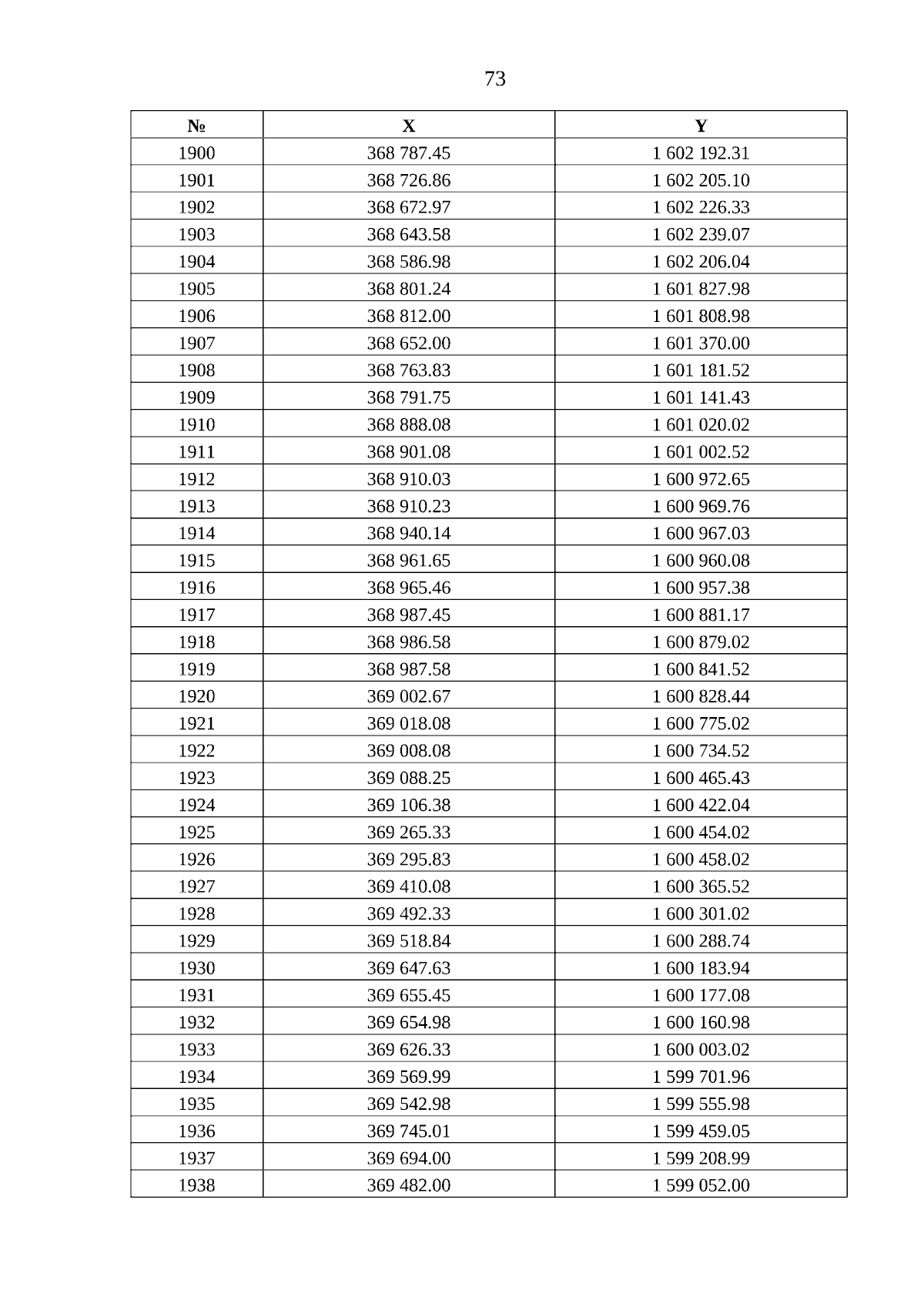 73

| № | X | Y |
|---|---|---|
| 1900 | 368 787.45 | 1 602 192.31 |
| 1901 | 368 726.86 | 1 602 205.10 |
| 1902 | 368 672.97 | 1 602 226.33 |
| 1903 | 368 643.58 | 1 602 239.07 |
| 1904 | 368 586.98 | 1 602 206.04 |
| 1905 | 368 801.24 | 1 601 827.98 |
| 1906 | 368 812.00 | 1 601 808.98 |
| 1907 | 368 652.00 | 1 601 370.00 |
| 1908 | 368 763.83 | 1 601 181.52 |
| 1909 | 368 791.75 | 1 601 141.43 |
| 1910 | 368 888.08 | 1 601 020.02 |
| 1911 | 368 901.08 | 1 601 002.52 |
| 1912 | 368 910.03 | 1 600 972.65 |
| 1913 | 368 910.23 | 1 600 969.76 |
| 1914 | 368 940.14 | 1 600 967.03 |
| 1915 | 368 961.65 | 1 600 960.08 |
| 1916 | 368 965.46 | 1 600 957.38 |
| 1917 | 368 987.45 | 1 600 881.17 |
| 1918 | 368 986.58 | 1 600 879.02 |
| 1919 | 368 987.58 | 1 600 841.52 |
| 1920 | 369 002.67 | 1 600 828.44 |
| 1921 | 369 018.08 | 1 600 775.02 |
| 1922 | 369 008.08 | 1 600 734.52 |
| 1923 | 369 088.25 | 1 600 465.43 |
| 1924 | 369 106.38 | 1 600 422.04 |
| 1925 | 369 265.33 | 1 600 454.02 |
| 1926 | 369 295.83 | 1 600 458.02 |
| 1927 | 369 410.08 | 1 600 365.52 |
| 1928 | 369 492.33 | 1 600 301.02 |
| 1929 | 369 518.84 | 1 600 288.74 |
| 1930 | 369 647.63 | 1 600 183.94 |
| 1931 | 369 655.45 | 1 600 177.08 |
| 1932 | 369 654.98 | 1 600 160.98 |
| 1933 | 369 626.33 | 1 600 003.02 |
| 1934 | 369 569.99 | 1 599 701.96 |
| 1935 | 369 542.98 | 1 599 555.98 |
| 1936 | 369 745.01 | 1 599 459.05 |
| 1937 | 369 694.00 | 1 599 208.99 |
| 1938 | 369 482.00 | 1 599 052.00 |